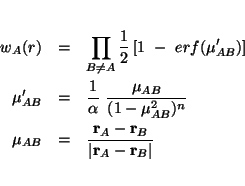 $w_A(r) = \prod_{B \neq A} \frac{1}{2} [1 - erf(\mu'_{AB})]$

$\mu'_{AB} = \frac{1}{\alpha} \frac{\mu_{AB}}{(1 - \mu_{AB}^2)^n}$

$\mu_{AB} = \frac{\mathbf{r}_A - \mathbf{r}_B}{|\mathbf{r}_A - \mathbf{r}_B|}$